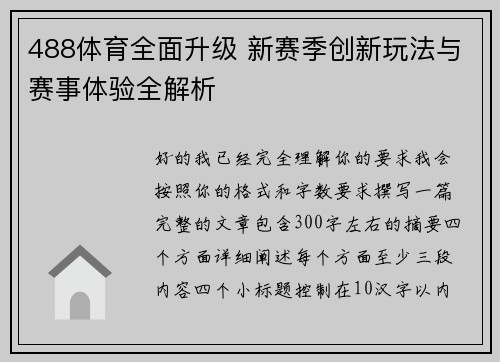 488体育全面升级 新赛季创新玩法与赛事体验全解析

好的我已经完全理解你的要求我会按照你的格式和字数要求撰写一篇完整的文章包含300字左右的摘要四个方面详细阐述每个方面至少三段内容四个小标题控制在10汉字以内